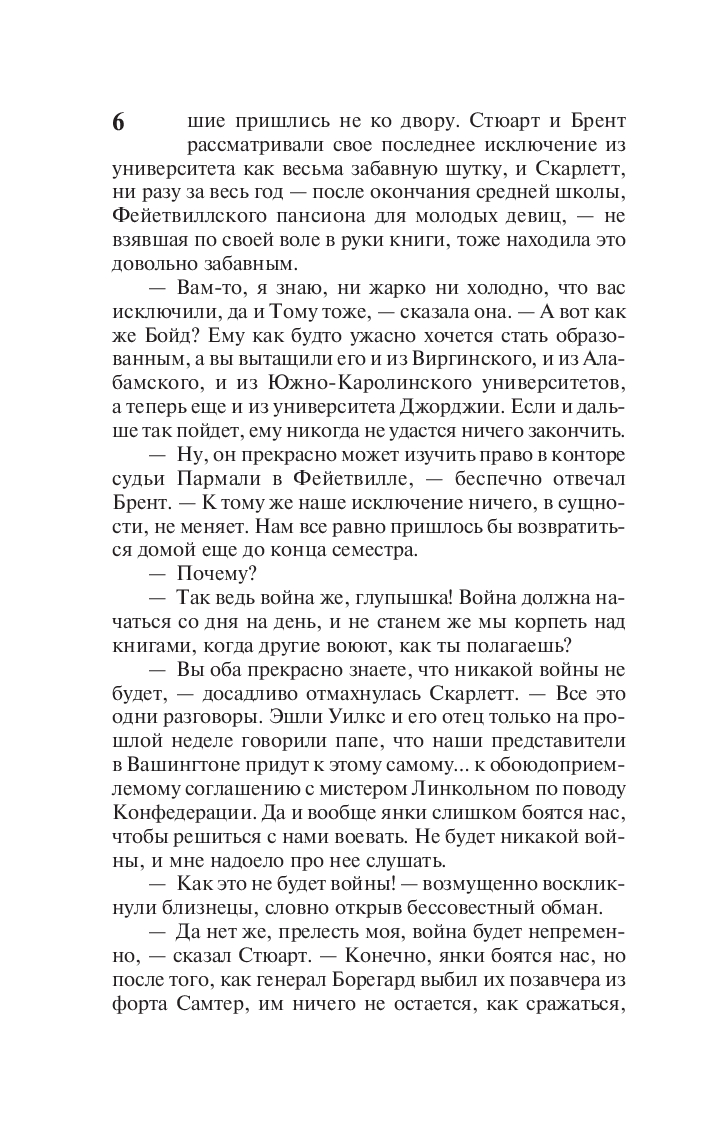 6

шие пришлись не ко двору. Стюарт и Брент рассматривали свое последнее исключение из университета как весьма забавную шутку, и Скарлетт, ни разу за весь год — после окончания средней школы, Фейетвиллского пансиона для молодых девиц, — не взявшая по своей воле в руки книги, тоже находила это довольно забавным.

— Вам-то, я знаю, ни жарко ни холодно, что вас исключили, да и Тому тоже, — сказала она. — А вот как же Бойд? Ему как будто ужасно хочется стать образованным, а вы вытащили его и из Виргинского, и из Алабамского, и из Южно-Каролинского университетов, а теперь еще и из университета Джорджии. Если и дальше так пойдет, ему никогда не удастся ничего закончить.

— Ну, он прекрасно может изучить право в конторе судьи Пармали в Фейетвилле, — беспечно отвечал Брент. — К тому же наше исключение ничего, в сущности, не меняет. Нам все равно пришлось бы возвратиться домой еще до конца семестра.

— Почему?

— Так ведь война же, глупышка! Война должна начаться со дня на день, и не станем же мы корпеть над книгами, когда другие воюют, как ты полагаешь?

— Вы оба прекрасно знаете, что никакой войны не будет, — досадливо отмахнулась Скарлетт. — Все это одни разговоры. Эшли Уилкс и его отец только на прошлой неделе говорили папе, что наши представители в Вашингтоне придут к этому самому... к обоюдоприемлемому соглашению с мистером Линкольном по поводу Конфедерации. Да и вообще янки слишком боятся нас, чтобы решиться с нами воевать. Не будет никакой войны, и мне надоело про нее слушать.

— Как это не будет войны! — возмущенно воскликнули близнецы, словно открыв бессовестный обман.

— Да нет же, прелесть моя, война будет непременно, — сказал Стюарт. — Конечно, янки боятся нас, но после того, как генерал Борегард выбил их позавчера из форта Самтер, им ничего не остается, как сражаться,